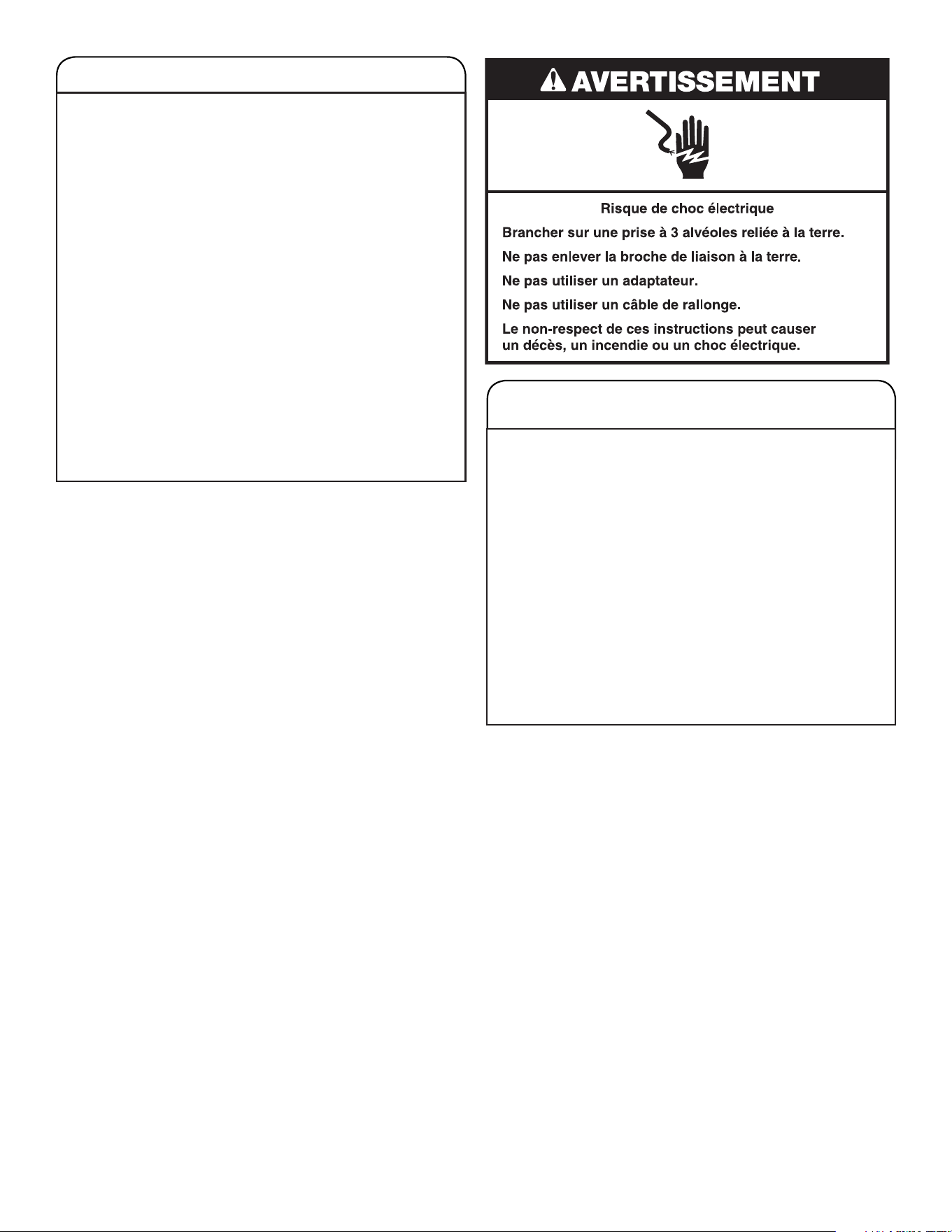 AVERTISSEMENT

Risque de choc électrique

Brancher sur une prise à 3 alvéoles reliée à la terre.

Ne pas enlever la broche de liaison à la terre.

Ne pas utiliser un adaptateur.

Ne pas utiliser un câble de rallonge.

Le non-respect de ces instructions peut causer un décès, un incendie ou un choc électrique.